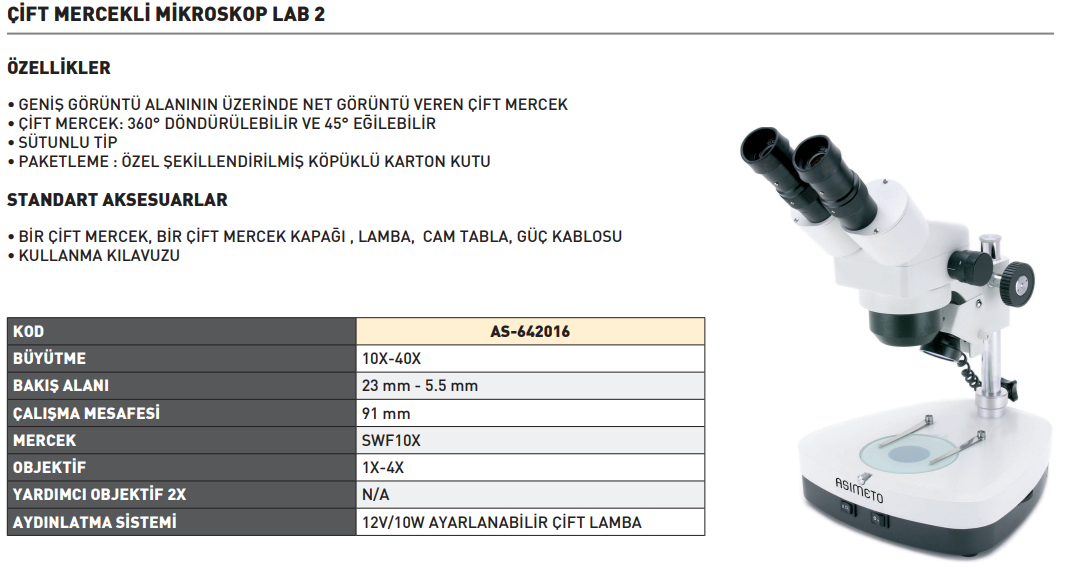 ÇİFT MERCEKLİ MİKROSKOP LAB 2

ÖZELLİKLER

• GENİŞ GÖRÜNTÜ ALANININ ÜZERİNDE NET GÖRÜNTÜ VEREN ÇİFT MERCEK
• ÇİFT MERCEK: 360° DÖNDÜRÜLEBİLİR VE 45° EĞİLEBİLİR
• SÜTUNLU TİP
• PAKETLEME : ÖZEL ŞEKİLLENDİRİLMİŞ KÖPÜKLÜ KARTON KUTU

STANDART AKSESUARLAR

• BİR ÇİFT MERCEK, BİR ÇİFT MERCEK KAPAĞI , LAMBA, CAM TABLA, GÜÇ KABLOSU
• KULLANMA KILAVUZU

| KOD | AS-642016 |
|---|---|
| BÜYÜTME | 10X-40X |
| BAKIŞ ALANI | 23 mm - 5.5 mm |
| ÇALIŞMA MESAFESİ | 91 mm |
| MERCEK | SWF10X |
| OBJEKTİF | 1X-4X |
| YARDIMCI OBJEKTİF 2X | N/A |
| AYDINLATMA SİSTEMİ | 12V/10W AYARLANABİLİR ÇİFT LAMBA |

ASIMETO